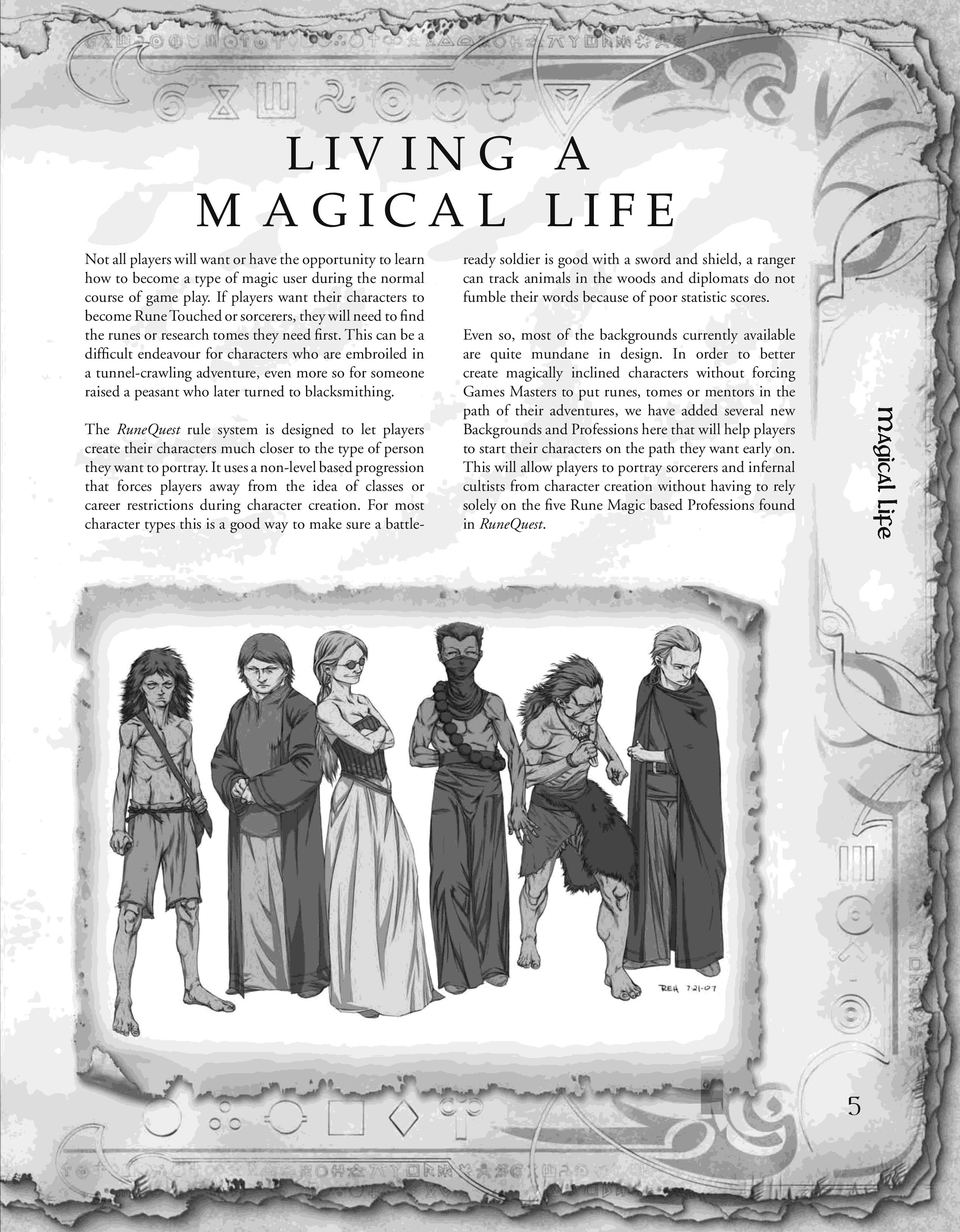 LIVING A MAGICAL LIFE

Not all players will want or have the opportunity to learn how to become a type of magic user during the normal course of game play. If players want their characters to become Rune Touched or sorcerers, they will need to find the runes or research tomes they need first. This can be a difficult endeavour for characters who are embroiled in a tunnel-crawling adventure, even more so for someone raised a peasant who later turned to blacksmithing.

The RuneQuest rule system is designed to let players create their characters much closer to the type of person they want to portray. It uses a non-level based progression that forces players away from the idea of classes or career restrictions during character creation. For most character types this is a good way to make sure a battle-ready soldier is good with a sword and shield, a ranger can track animals in the woods and diplomats do not fumble their words because of poor statistic scores.

Even so, most of the backgrounds currently available are quite mundane in design. In order to better create magically inclined characters without forcing Games Masters to put runes, tomes or mentors in the path of their adventures, we have added several new Backgrounds and Professions here that will help players to start their characters on the path they want early on. This will allow players to portray sorcerers and infernal cultists from character creation without having to rely solely on the five Rune Magic based Professions found in RuneQuest.

Magical Life

REH 7-21-07

5